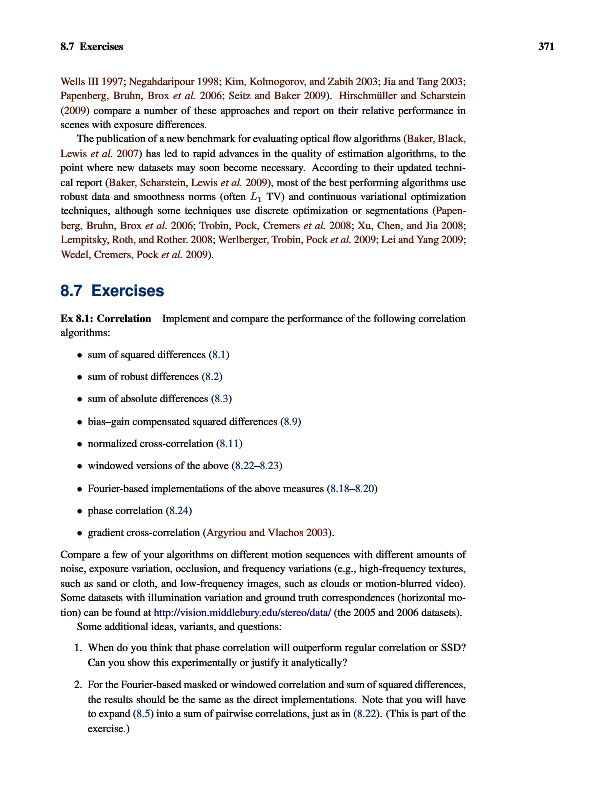 8.7 Exercises 371

Wells III 1997; Negahdaripour 1998; Kim, Kolmogorov, and Zabih 2003; Jia and Tang 2003; Papenberg, Bruhn, Brox et al. 2006; Seitz and Baker 2009). Hirschmüller and Scharstein (2009) compare a number of these approaches and report on their relative performance in scenes with exposure differences.

The publication of a new benchmark for evaluating optical flow algorithms (Baker, Black, Lewis et al. 2007) has led to rapid advances in the quality of estimation algorithms, to the point where new datasets may soon become necessary. According to their updated technical report (Baker, Scharstein, Lewis et al. 2009), most of the best performing algorithms use robust data and smoothness norms (often $L_1$ TV) and continuous variational optimization techniques, although some techniques use discrete optimization or segmentations (Papenberg, Bruhn, Brox et al. 2006; Trobin, Pock, Cremers et al. 2008; Xu, Chen, and Jia 2008; Lempitsky, Roth, and Rother. 2008; Werlberger, Trobin, Pock et al. 2009; Lei and Yang 2009; Wedel, Cremers, Pock et al. 2009).

8.7 Exercises

Ex 8.1: Correlation Implement and compare the performance of the following correlation algorithms:

• sum of squared differences (8.1)

• sum of robust differences (8.2)

• sum of absolute differences (8.3)

• bias–gain compensated squared differences (8.9)

• normalized cross-correlation (8.11)

• windowed versions of the above (8.22–8.23)

• Fourier-based implementations of the above measures (8.18–8.20)

• phase correlation (8.24)

• gradient cross-correlation (Argyriou and Vlachos 2003).

Compare a few of your algorithms on different motion sequences with different amounts of noise, exposure variation, occlusion, and frequency variations (e.g., high-frequency textures, such as sand or cloth, and low-frequency images, such as clouds or motion-blurred video). Some datasets with illumination variation and ground truth correspondences (horizontal motion) can be found at http://vision.middlebury.edu/stereo/data/ (the 2005 and 2006 datasets).

Some additional ideas, variants, and questions:

1. When do you think that phase correlation will outperform regular correlation or SSD? Can you show this experimentally or justify it analytically?

2. For the Fourier-based masked or windowed correlation and sum of squared differences, the results should be the same as the direct implementations. Note that you will have to expand (8.5) into a sum of pairwise correlations, just as in (8.22). (This is part of the exercise.)